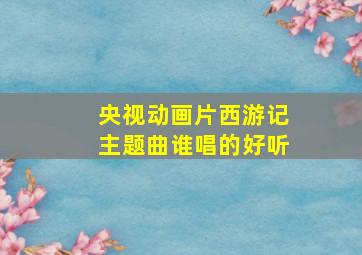 央视动画片西游记
主题曲谁唱的好听